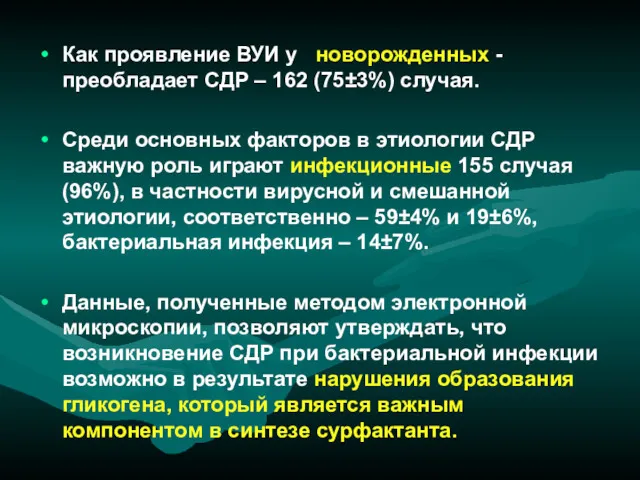 • Как проявление ВУИ у новорожденных - преобладает СДР – 162 (75±3%) случая.

• Среди основных факторов в этиологии СДР важную роль играют инфекционные 155 случая (96%), в частности вирусной и смешанной этиологии, соответственно – 59±4% и 19±6%, бактериальная инфекция – 14±7%.

• Данные, полученные методом электронной микроскопии, позволяют утверждать, что возникновение СДР при бактериальной инфекции возможно в результате нарушения образования гликогена, который является важным компонентом в синтезе сурфактанта.